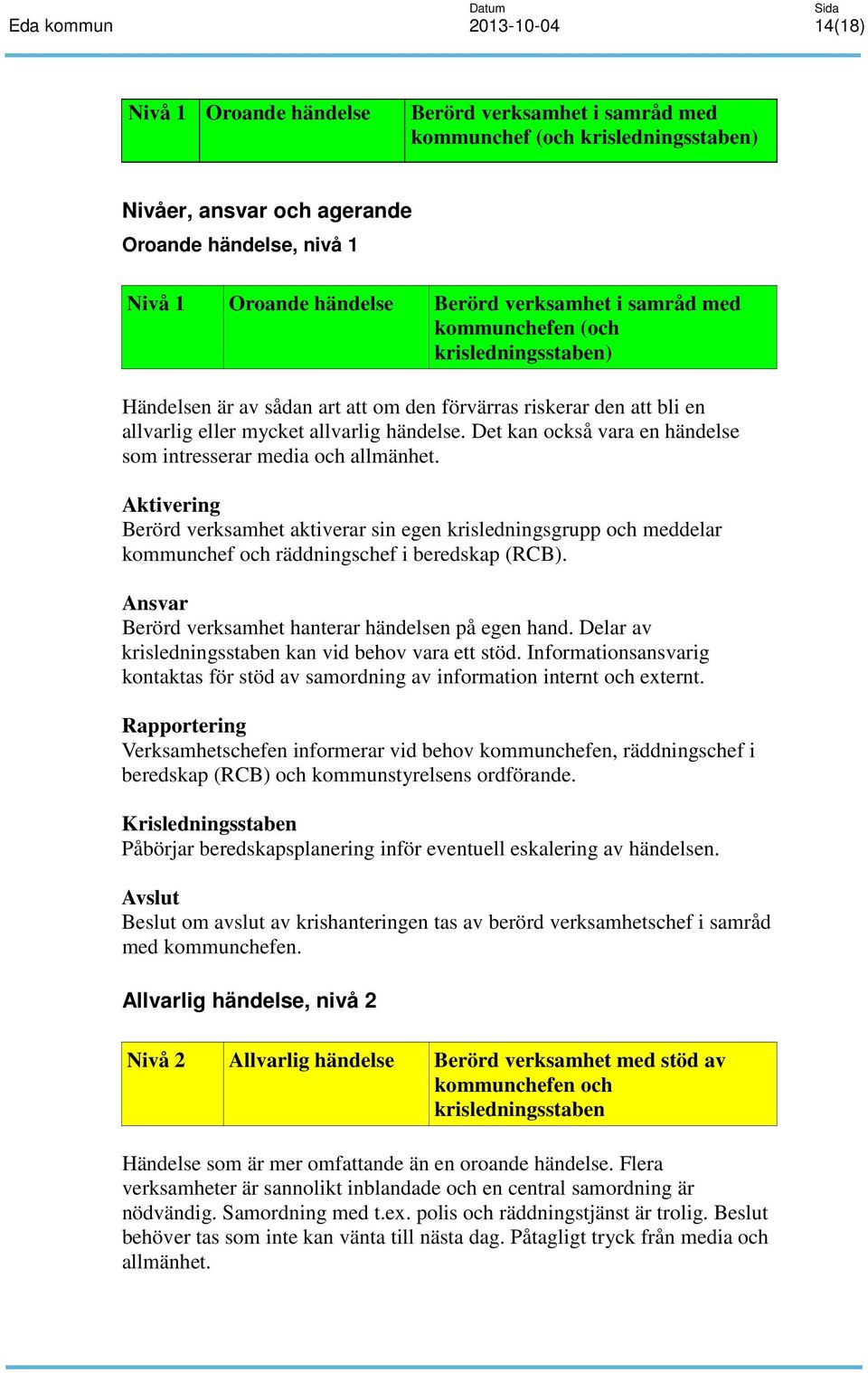 Eda kommun

Datum
2013-10-04

Sida
14(18)

| Nivå 1 | Oroande händelse | Berörd verksamhet i samråd med kommunchef (och krisledningsstaben) |
|---|---|---|

Nivåer, ansvar och agerande

Oroande händelse, nivå 1

| Nivå 1 | Oroande händelse | Berörd verksamhet i samråd med kommunchefen (och krisledningsstaben) |
|---|---|---|

Händelsen är av sådan art att om den förvärras riskerar den att bli en allvarlig eller mycket allvarlig händelse. Det kan också vara en händelse som intresserar media och allmänhet.

Aktivering
Berörd verksamhet aktiverar sin egen krisledningsgrupp och meddelar kommunchef och räddningschef i beredskap (RCB).

Ansvar
Berörd verksamhet hanterar händelsen på egen hand. Delar av krisledningsstaben kan vid behov vara ett stöd. Informationsansvarig kontaktas för stöd av samordning av information internt och externt.

Rapportering
Verksamhetschefen informerar vid behov kommunchefen, räddningschef i beredskap (RCB) och kommunstyrelsens ordförande.

Krisledningsstaben
Påbörjar beredskapsplanering inför eventuell eskalering av händelsen.

Avslut
Beslut om avslut av krishanteringen tas av berörd verksamhetschef i samråd med kommunchefen.

Allvarlig händelse, nivå 2

| Nivå 2 | Allvarlig händelse | Berörd verksamhet med stöd av kommunchefen och krisledningsstaben |
|---|---|---|

Händelse som är mer omfattande än en oroande händelse. Flera verksamheter är sannolikt inblandade och en central samordning är nödvändig. Samordning med t.ex. polis och räddningstjänst är trolig. Beslut behöver tas som inte kan vänta till nästa dag. Påtagligt tryck från media och allmänhet.